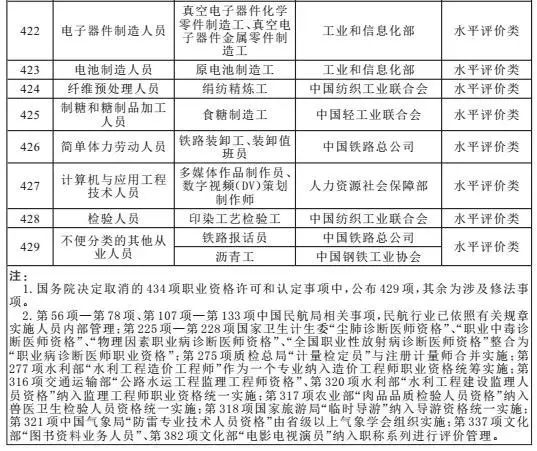 | 422 | 电子器件制造人员 | 真空电子器件化学零件制造工、真空电子器件金属零件制造工 | 工业和信息化部 | 水平评价类 |
|---|---|---|---|---|
| 423 | 电池制造人员 | 原电池制造工 | 工业和信息化部 | 水平评价类 |
| 424 | 纤维预处理人员 | 绢纺精炼工 | 中国纺织工业联合会 | 水平评价类 |
| 425 | 制糖和糖制品加工人员 | 食糖制造工 | 中国轻工业联合会 | 水平评价类 |
| 426 | 简单体力劳动人员 | 铁路装卸工、装卸值班员 | 中国铁路总公司 | 水平评价类 |
| 427 | 计算机与应用工程技术人员 | 多媒体作品制作员、数字视频(DV)策划制作师 | 人力资源社会保障部 | 水平评价类 |
| 428 | 检验人员 | 印染工艺检验工 | 中国纺织工业联合会 | 水平评价类 |
| 429 | 不便分类的其他从业人员 | 铁路报话员 | 中国铁路总公司 | 水平评价类 |
| | | 沥青工 | 中国钢铁工业协会 | |

注：
1. 国务院决定取消的434项职业资格许可和认定事项中，公布429项，其余为涉及修法事项。
2. 第56项—第78项、第107项—第133项中国民航局相关事项，民航行业已依照有关规章实施人员内部管理；第225项—第228项国家卫生计生委“尘肺诊断医师资格”、“职业中毒诊断医师资格”、“物理因素职业病诊断医师资格”、“全国职业性放射病诊断医师资格”整合为“职业病诊断医师职业资格”；第275项质检总局“计量检定员”与注册计量师合并实施；第277项水利部“水利工程造价工程师”作为一个专业纳入造价工程师职业资格统筹实施；第316项交通运输部“公路水运工程监理工程师资格”、第320项水利部“水利工程建设监理人员资格”纳入监理工程师职业资格统一实施；第317项农业部“肉品品质检验人员资格”纳入兽医卫生检验人员资格统一实施；第318项国家旅游局“临时导游”纳入导游资格统一实施；第321项中国气象局“防雷专业技术人员资格”由省级以上气象学会组织实施；第337项文化部“图书资料业务人员”、第382项文化部“电影电视演员”纳入职称系列进行评价管理。